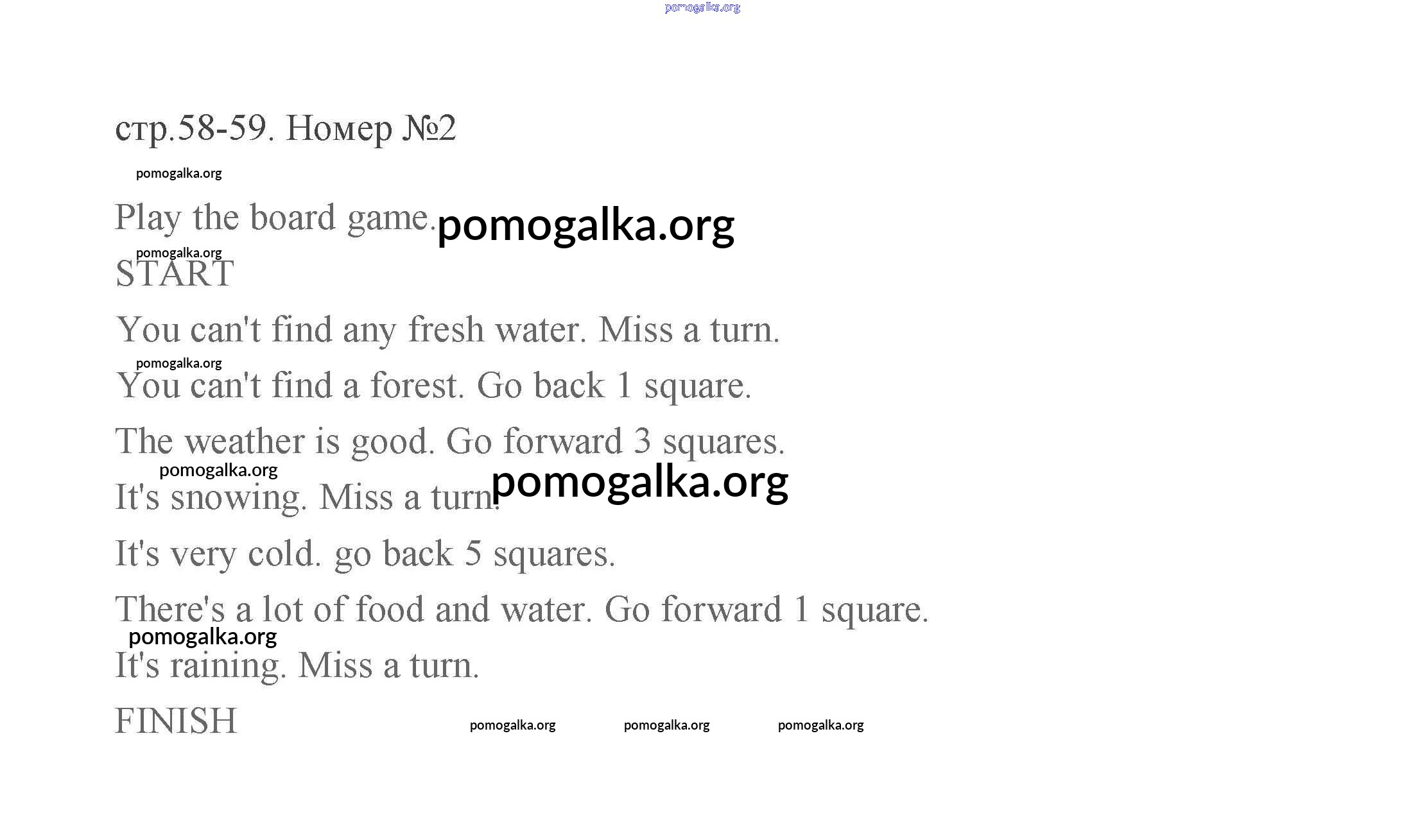 pomogalka.org

стр.58-59. Номер №2

pomogalka.org

Play the board game. pomogalka.org

pomogalka.org

START

You can't find any fresh water. Miss a turn.

pomogalka.org

You can't find a forest. Go back 1 square.

The weather is good. Go forward 3 squares.

pomogalka.org

It's snowing. Miss a turn. pomogalka.org

It's very cold. go back 5 squares.

There's a lot of food and water. Go forward 1 square.

pomogalka.org

It's raining. Miss a turn.

FINISH

pomogalka.org pomogalka.org pomogalka.org